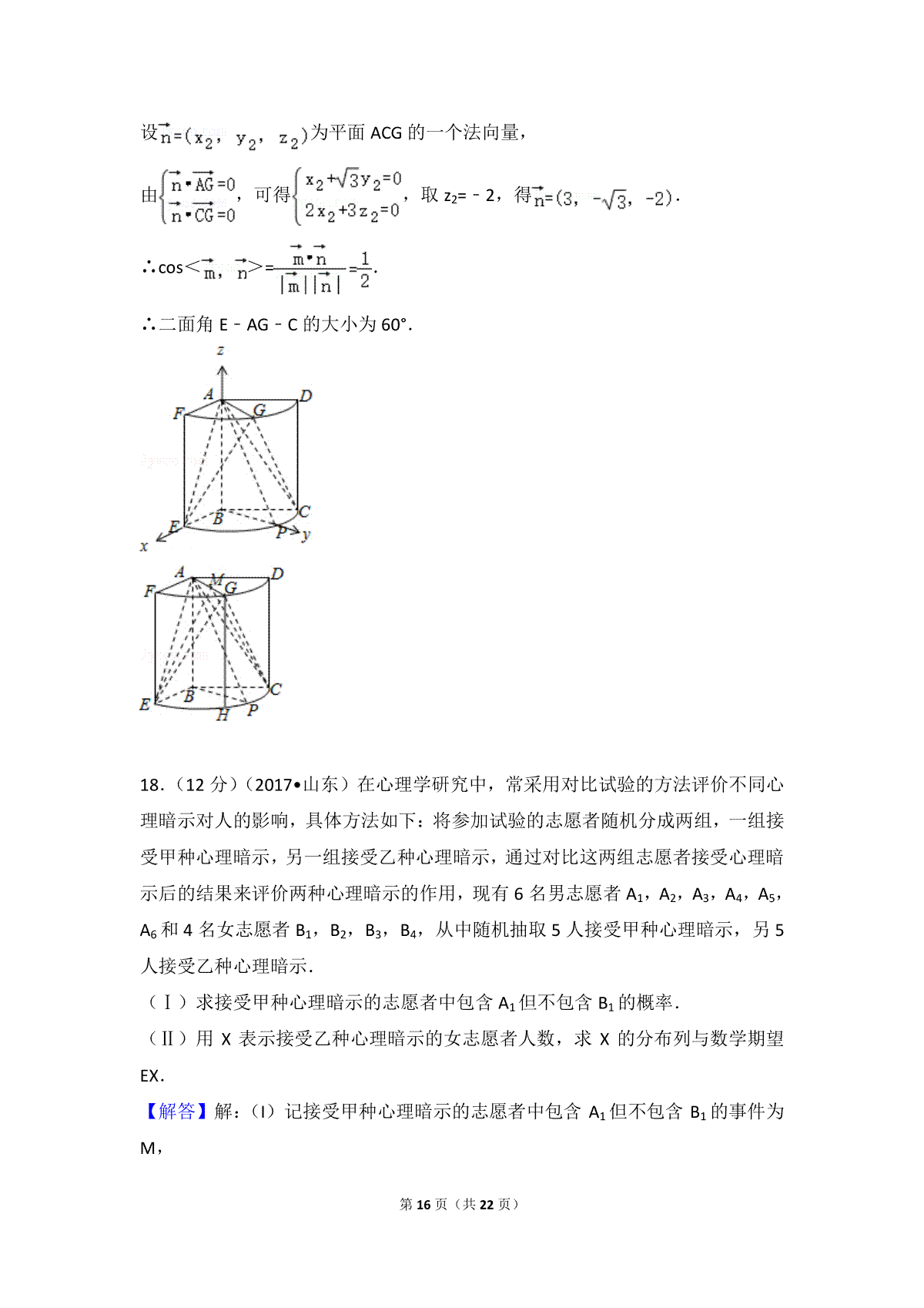 设$\vec{n}=(x_2, y_2, z_2)$为平面 ACG 的一个法向量，

由$\begin{cases}\vec{n}\cdot\overrightarrow{AG}=0\\ \vec{n}\cdot\overrightarrow{CG}=0\end{cases}$，可得$\begin{cases}x_2+\sqrt{3}y_2=0\\ 2x_2+3z_2=0\end{cases}$，取 $z_2=-2$，得$\vec{n}=(3, -\sqrt{3}, -2)$．

∴$\cos<\vec{m}, \vec{n}>=\frac{\vec{m}\cdot\vec{n}}{|\vec{m}||\vec{n}|}=\frac{1}{2}$．

∴二面角 E﹣AG﹣C 的大小为 60°．

z
A D
F G
B C
E P y
x

A M D
F G
B C
E H P

18．（12 分）（2017•山东）在心理学研究中，常采用对比试验的方法评价不同心理暗示对人的影响，具体方法如下：将参加试验的志愿者随机分成两组，一组接受甲种心理暗示，另一组接受乙种心理暗示，通过对比这两组志愿者接受心理暗示后的结果来评价两种心理暗示的作用，现有 6 名男志愿者 $A_1$，$A_2$，$A_3$，$A_4$，$A_5$，$A_6$ 和 4 名女志愿者 $B_1$，$B_2$，$B_3$，$B_4$，从中随机抽取 5 人接受甲种心理暗示，另 5 人接受乙种心理暗示．

（Ⅰ）求接受甲种心理暗示的志愿者中包含 $A_1$ 但不包含 $B_1$ 的概率．

（Ⅱ）用 X 表示接受乙种心理暗示的女志愿者人数，求 X 的分布列与数学期望 EX．

【解答】解：（I）记接受甲种心理暗示的志愿者中包含 $A_1$ 但不包含 $B_1$ 的事件为 M，

第 16 页（共 22 页）